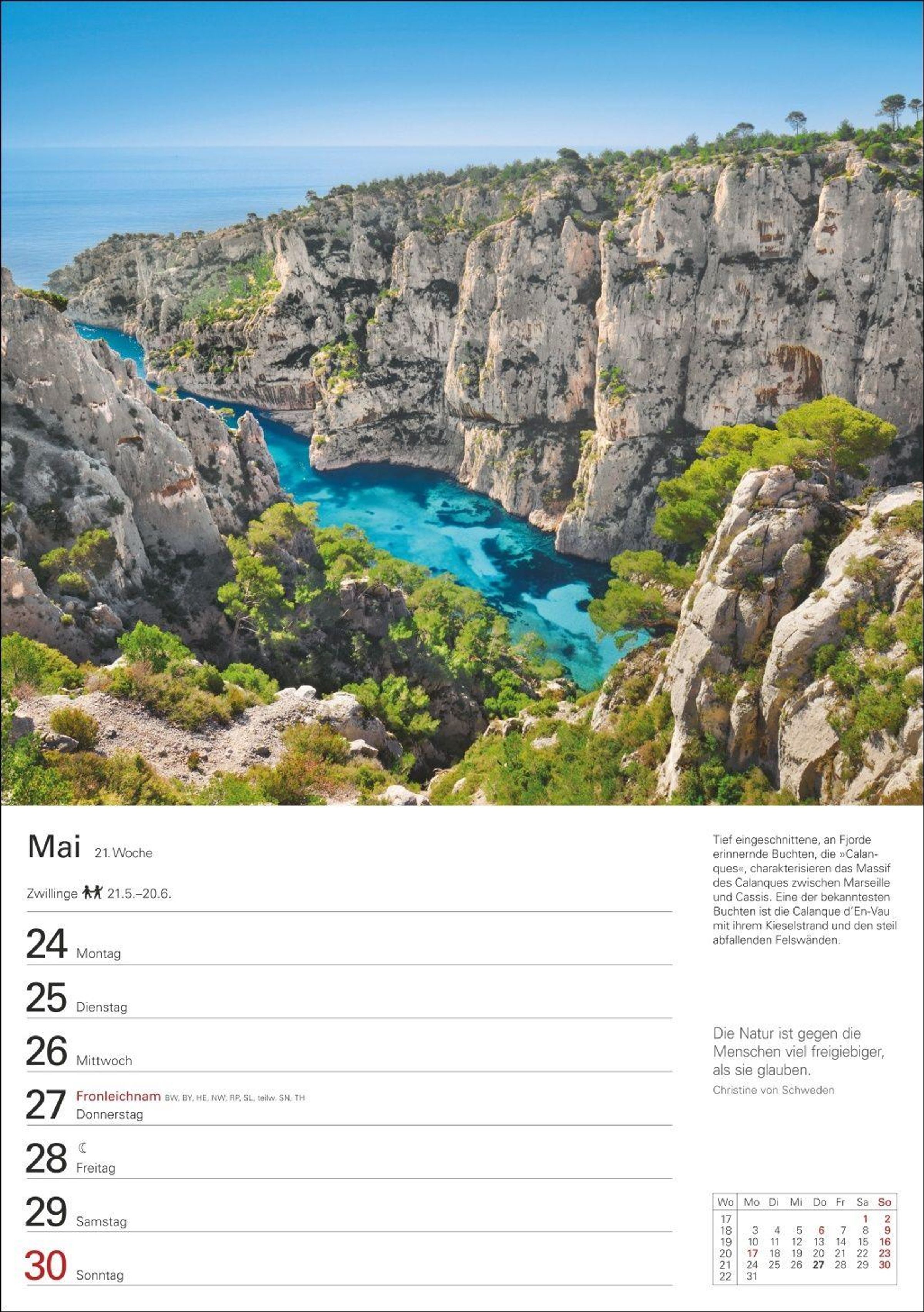 Mai 21. Woche

Zwillinge 21.5.–20.6.

24 Montag

25 Dienstag

26 Mittwoch

27 Fronleichnam BW, BY, HE, NW, RP, SL, teilw. SN, TH
Donnerstag

28 ☾
Freitag

29 Samstag

30 Sonntag

Tief eingeschnittene, an Fjorde erinnernde Buchten, die »Calanques«, charakterisieren das Massif des Calanques zwischen Marseille und Cassis. Eine der bekanntesten Buchten ist die Calanque d'En-Vau mit ihrem Kieselstrand und den steil abfallenden Felswänden.

Die Natur ist gegen die Menschen viel freigiebiger, als sie glauben.
Christine von Schweden

| Wo | Mo | Di | Mi | Do | Fr | Sa | So |
|---|---|---|---|---|---|---|---|
| 17 | | | | | | 1 | 2 |
| 18 | 3 | 4 | 5 | 6 | 7 | 8 | 9 |
| 19 | 10 | 11 | 12 | 13 | 14 | 15 | 16 |
| 20 | 17 | 18 | 19 | 20 | 21 | 22 | 23 |
| 21 | 24 | 25 | 26 | 27 | 28 | 29 | 30 |
| 22 | 31 | | | | | | |